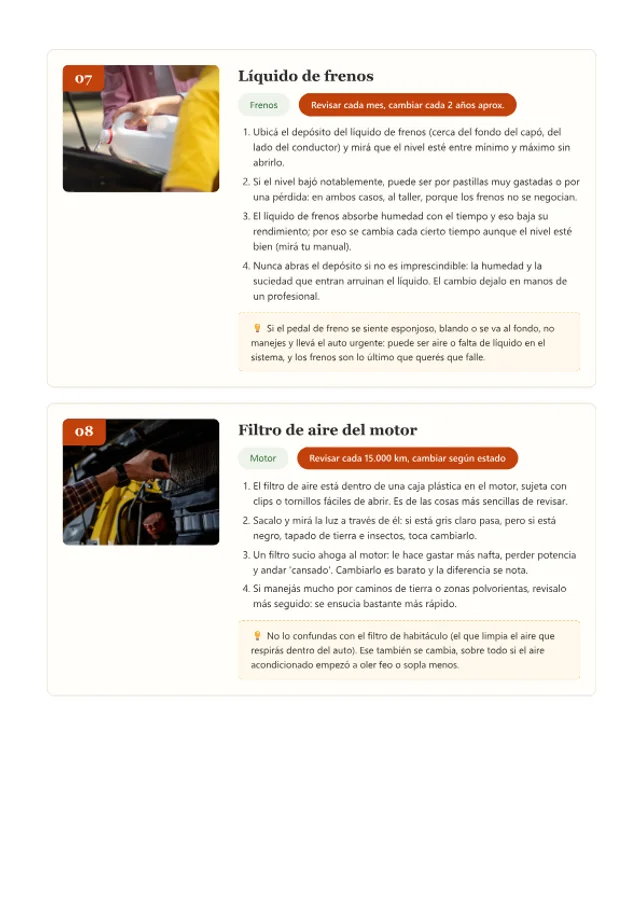 07

Líquido de frenos

Frenos

Revisar cada mes, cambiar cada 2 años aprox.

1. Ubicá el depósito del líquido de frenos (cerca del fondo del capó, del lado del conductor) y mirá que el nivel esté entre mínimo y máximo sin abrirlo.
2. Si el nivel bajó notablemente, puede ser por pastillas muy gastadas o por una pérdida: en ambos casos, al taller, porque los frenos no se negocian.
3. El líquido de frenos absorbe humedad con el tiempo y eso baja su rendimiento; por eso se cambia cada cierto tiempo aunque el nivel esté bien (mirá tu manual).
4. Nunca abras el depósito si no es imprescindible: la humedad y la suciedad que entran arruinan el líquido. El cambio dejalo en manos de un profesional.

Si el pedal de freno se siente esponjoso, blando o se va al fondo, no manejes y llevá el auto urgente: puede ser aire o falta de líquido en el sistema, y los frenos son lo último que querés que falle.

08

Filtro de aire del motor

Motor

Revisar cada 15.000 km, cambiar según estado

1. El filtro de aire está dentro de una caja plástica en el motor, sujeta con clips o tornillos fáciles de abrir. Es de las cosas más sencillas de revisar.
2. Sacalo y mirá la luz a través de él: si está gris claro pasa, pero si está negro, tapado de tierra e insectos, toca cambiarlo.
3. Un filtro sucio ahoga al motor: le hace gastar más nafta, perder potencia y andar 'cansado'. Cambiarlo es barato y la diferencia se nota.
4. Si manejás mucho por caminos de tierra o zonas polvorientas, revisalo más seguido: se ensucia bastante más rápido.

No lo confundas con el filtro de habitáculo (el que limpia el aire que respirás dentro del auto). Ese también se cambia, sobre todo si el aire acondicionado empezó a oler feo o sopla menos.